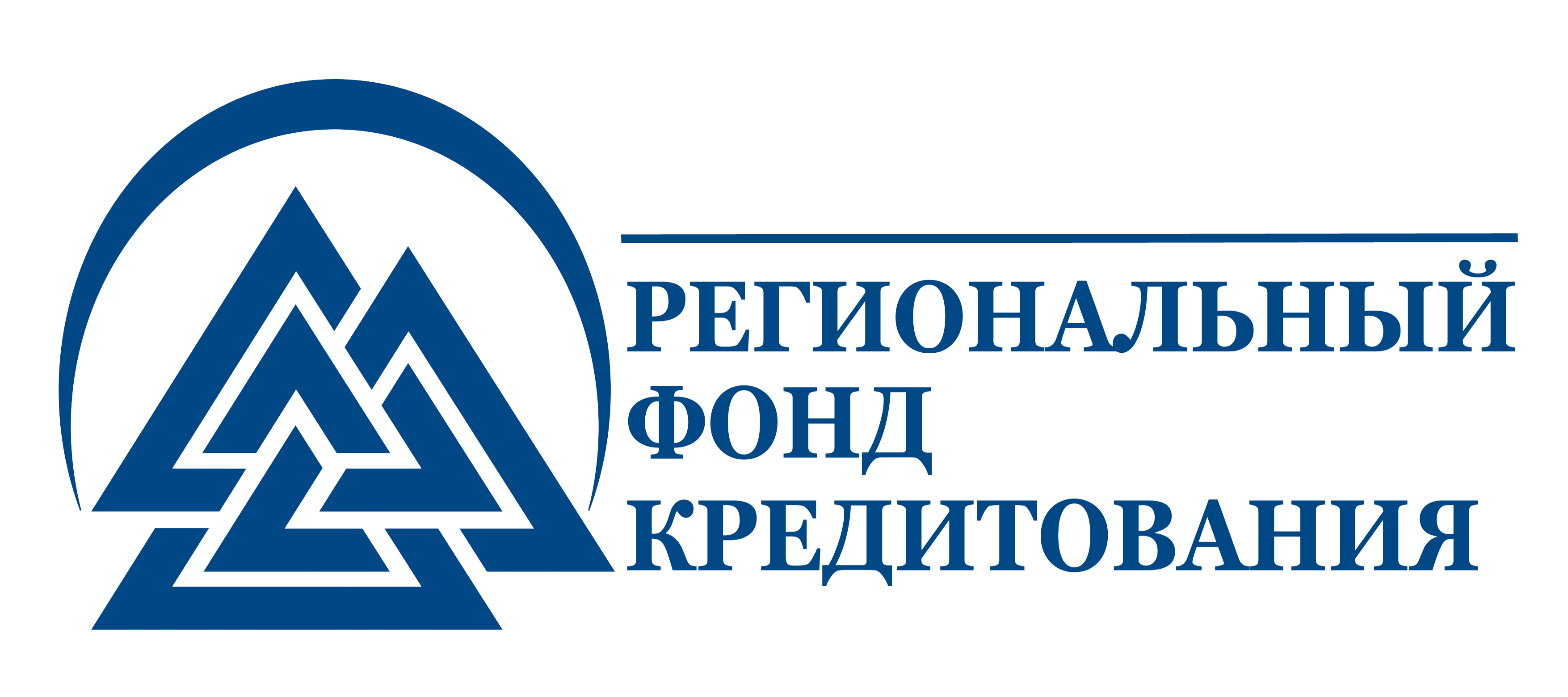 РЕГИОНАЛЬНЫЙ
ФОНД
КРЕДИТОВАНИЯ